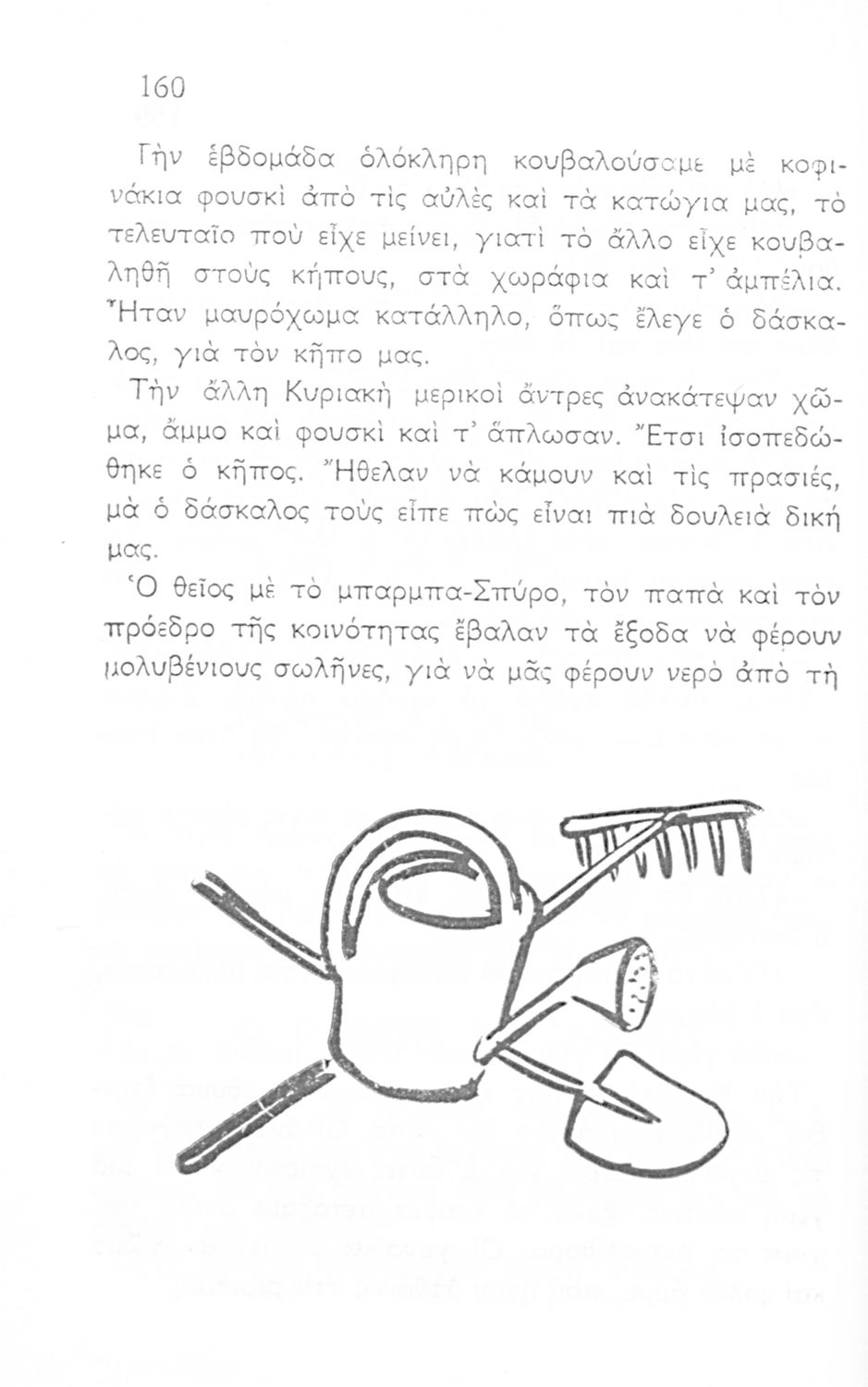 160

Τὴν ἑβδομάδα ὁλόκληρη κουβαλούσαμε μὲ κοφινάκια φουσκὶ ἀπὸ τὶς αὐλὲς καὶ τὰ κατώγια μας, τὸ τελευταῖο ποὺ εἶχε μείνει, γιατὶ τὸ ἄλλο εἶχε κουβαληθῆ στοὺς κήπους, στὰ χωράφια καὶ τ' ἀμπέλια. Ἦταν μαυρόχωμα κατάλληλο, ὅπως ἔλεγε ὁ δάσκαλος, γιὰ τὸν κῆπο μας.

Τὴν ἄλλη Κυριακὴ μερικοὶ ἄντρες ἀνακάτεψαν χῶμα, ἄμμο καὶ φουσκὶ καὶ τ' ἅπλωσαν. Ἔτσι ἰσοπεδώθηκε ὁ κῆπος. Ἤθελαν νὰ κάμουν καὶ τὶς πρασιές, μὰ ὁ δάσκαλος τοὺς εἶπε πὼς εἶναι πιὰ δουλειὰ δική μας.

Ὁ θεῖος μὲ τὸ μπαρμπα-Σπύρο, τὸν παπὰ καὶ τὸν πρόεδρο τῆς κοινότητας ἔβαλαν τὰ ἔξοδα νὰ φέρουν μολυβένιους σωλῆνες, γιὰ νὰ μᾶς φέρουν νερὸ ἀπὸ τὴ